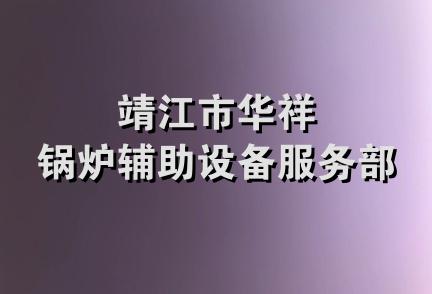 靖江市华祥
锅炉辅助设备服务部